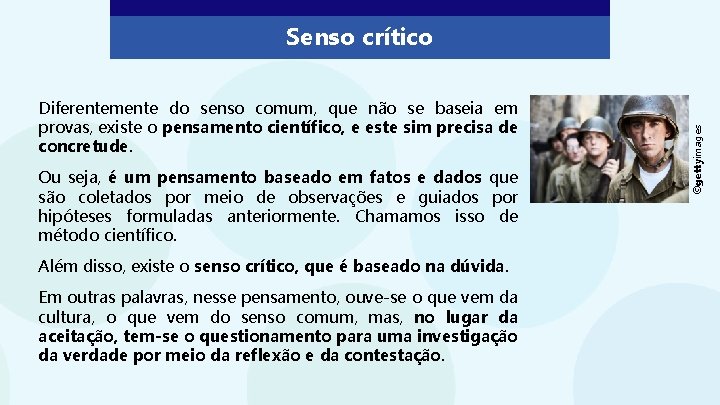 Senso crítico

Diferentemente do senso comum, que não se baseia em provas, existe o pensamento científico, e este sim precisa de concretude.

Ou seja, é um pensamento baseado em fatos e dados que são coletados por meio de observações e guiados por hipóteses formuladas anteriormente. Chamamos isso de método científico.

Além disso, existe o senso crítico, que é baseado na dúvida.

Em outras palavras, nesse pensamento, ouve-se o que vem da cultura, o que vem do senso comum, mas, no lugar da aceitação, tem-se o questionamento para uma investigação da verdade por meio da reflexão e da contestação.

©gettyimages